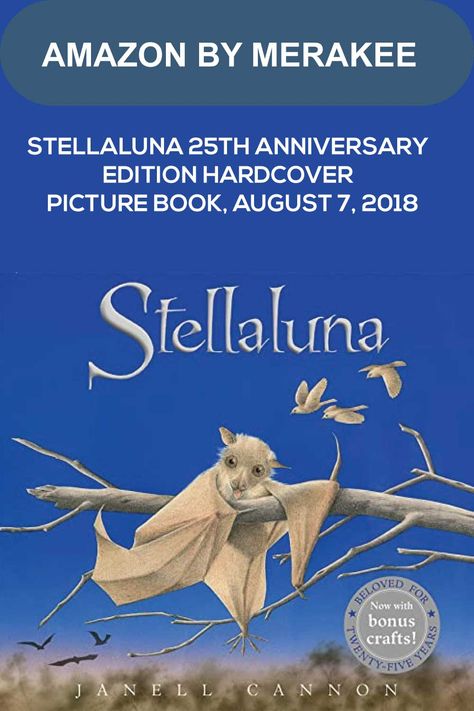 AMAZON BY MERAKEE

STELLALUNA 25TH ANNIVERSARY EDITION HARDCOVER PICTURE BOOK, AUGUST 7, 2018

Stellaluna

BELOVED FOR TWENTY-FIVE YEARS
Now with bonus crafts!

JANELL CANNON